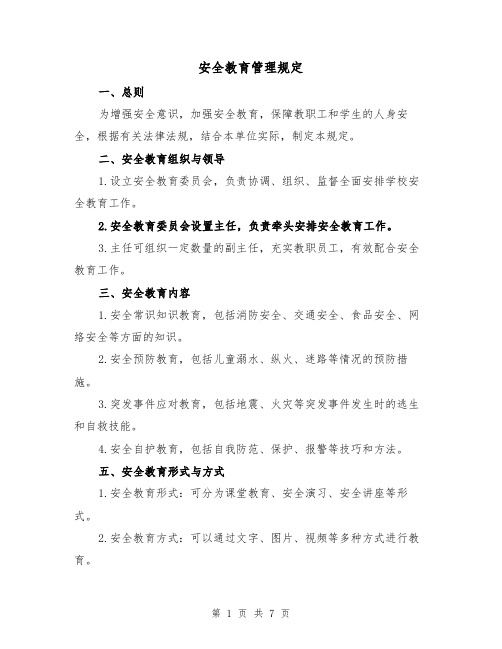 安全教育管理规定

一、总则

为增强安全意识，加强安全教育，保障教职工和学生的人身安全，根据有关法律法规，结合本单位实际，制定本规定。

二、安全教育组织与领导

1.设立安全教育委员会，负责协调、组织、监督全面安排学校安全教育工作。

2.安全教育委员会设置主任，负责牵头安排安全教育工作。

3.主任可组织一定数量的副主任，充实教职员工，有效配合安全教育工作。

三、安全教育内容

1.安全常识知识教育，包括消防安全、交通安全、食品安全、网络安全等方面的知识。

2.安全预防教育，包括儿童溺水、纵火、迷路等情况的预防措施。

3.突发事件应对教育，包括地震、火灾等突发事件发生时的逃生和自救技能。

4.安全自护教育，包括自我防范、保护、报警等技巧和方法。

五、安全教育形式与方式

1.安全教育形式：可分为课堂教育、安全演习、安全讲座等形式。

2.安全教育方式：可以通过文字、图片、视频等多种方式进行教育。

第 1 页 共 7 页